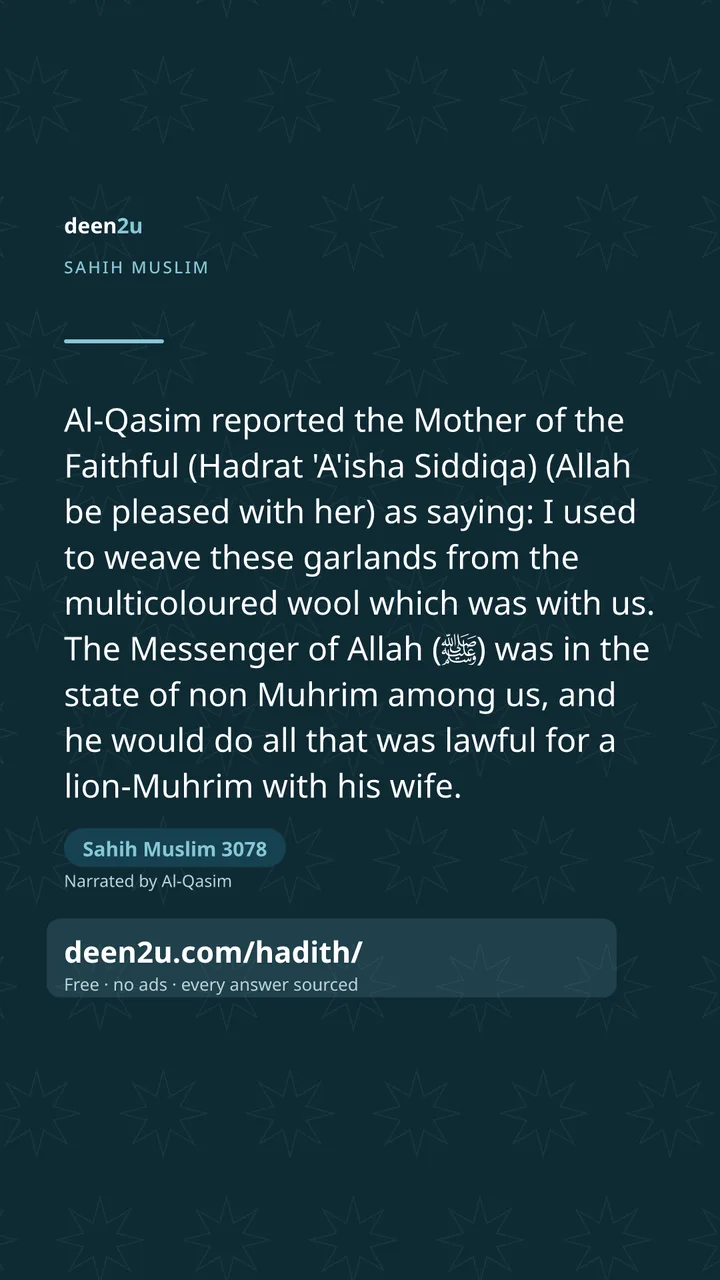 deen2u

SAHIH MUSLIM

Al-Qasim reported the Mother of the Faithful (Hadrat 'A'isha Siddiqa) (Allah be pleased with her) as saying: I used to weave these garlands from the multicoloured wool which was with us. The Messenger of Allah (ﷺ) was in the state of non Muhrim among us, and he would do all that was lawful for a lion-Muhrim with his wife.

Sahih Muslim 3078

Narrated by Al-Qasim

deen2u.com/hadith/

Free · no ads · every answer sourced